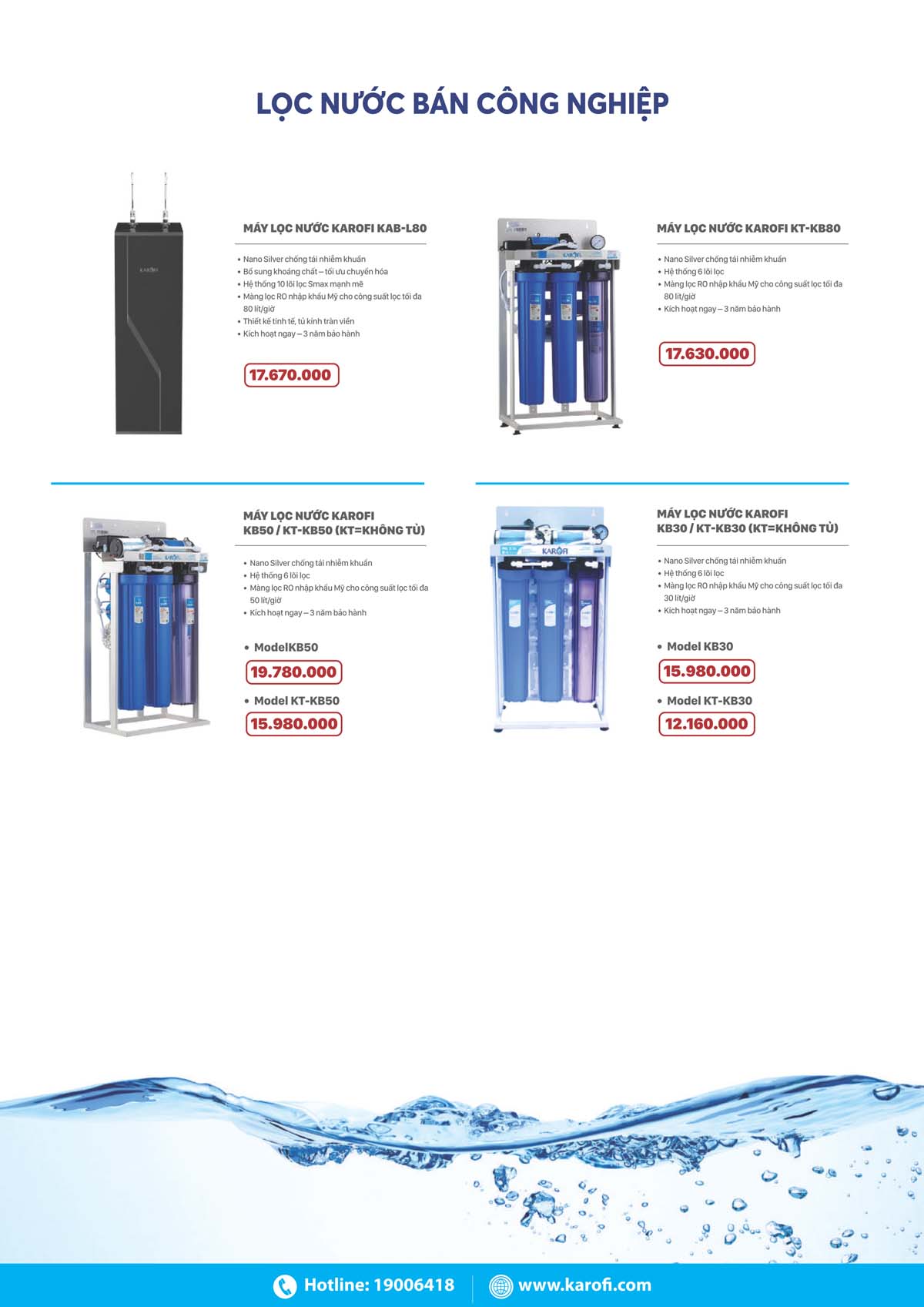 LỌC NƯỚC BÁN CÔNG NGHIỆP

KAROFI

MÁY LỌC NƯỚC KAROFI KAB-L80

• Nano Silver chống tái nhiễm khuẩn
• Bổ sung khoáng chất – tối ưu chuyển hóa
• Hệ thống 10 lõi lọc Smax mạnh mẽ
• Màng lọc RO nhập khẩu Mỹ cho công suất lọc tối đa 80 lít/giờ
• Thiết kế tinh tế, tủ kính tràn viền
• Kích hoạt ngay – 3 năm bảo hành

17.670.000

KAROFI

MÁY LỌC NƯỚC KAROFI KT-KB80

• Nano Silver chống tái nhiễm khuẩn
• Hệ thống 6 lõi lọc
• Màng lọc RO nhập khẩu Mỹ cho công suất lọc tối đa 80 lít/giờ
• Kích hoạt ngay – 3 năm bảo hành

17.630.000

MÁY LỌC NƯỚC KAROFI KB50 / KT-KB50 (KT=KHÔNG TỦ)

• Nano Silver chống tái nhiễm khuẩn
• Hệ thống 6 lõi lọc
• Màng lọc RO nhập khẩu Mỹ cho công suất lọc tối đa 50 lít/giờ
• Kích hoạt ngay – 3 năm bảo hành

• ModelKB50
19.780.000
• Model KT-KB50
15.980.000

KAROFI

MÁY LỌC NƯỚC KAROFI KB30 / KT-KB30 (KT=KHÔNG TỦ)

• Nano Silver chống tái nhiễm khuẩn
• Hệ thống 6 lõi lọc
• Màng lọc RO nhập khẩu Mỹ cho công suất lọc tối đa 30 lít/giờ
• Kích hoạt ngay – 3 năm bảo hành

• Model KB30
15.980.000
• Model KT-KB30
12.160.000

Hotline: 19006418 www.karofi.com